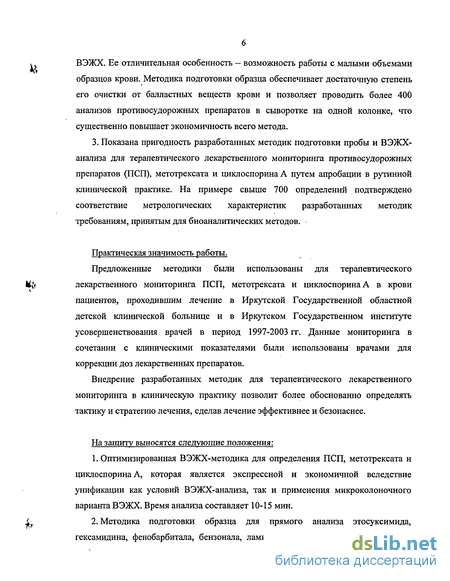 6

ВЭЖХ. Ее отличительная особенность – возможность работы с малыми объемами образцов крови. Методика подготовки образца обеспечивает достаточную степень его очистки от балластных веществ крови и позволяет проводить более 400 анализов противосудорожных препаратов в сыворотке на одной колонке, что существенно повышает экономичность всего метода.

3. Показана пригодность разработанных методик подготовки пробы и ВЭЖХ-анализа для терапевтического лекарственного мониторинга противосудорожных препаратов (ПСП), метотрексата и циклоспорина А путем апробации в рутинной клинической практике. На примере свыше 700 определений подтверждено соответствие метрологических характеристик разработанных методик требованиям, принятым для биоаналитических методов.

Практическая значимость работы.

Предложенные методики были использованы для терапевтического лекарственного мониторинга ПСП, метотрексата и циклоспорина А в крови пациентов, проходившим лечение в Иркутской Государственной областной детской клинической больнице и в Иркутском Государственном институте усовершенствования врачей в период 1997-2003 гг. Данные мониторинга в сочетании с клиническими показателями были использованы врачами для коррекции доз лекарственных препаратов.

Внедрение разработанных методик для терапевтического лекарственного мониторинга в клиническую практику позволит более обоснованно определять тактику и стратегию лечения, сделав лечение эффективнее и безопаснее.

На защиту выносятся следующие положения:

1. Оптимизированная ВЭЖХ-методика для определения ПСП, метотрексата и циклоспорина А, которая является экспрессной и экономичной вследствие унификации как условий ВЭЖХ-анализа, так и применения микроколоночного варианта ВЭЖХ. Время анализа составляет 10-15 мин.

2. Методика подготовки образца для прямого анализа этосуксимида, гексамидина, фенобарбитала, бензонала, лам

dsLib.net
библиотека диссертаций